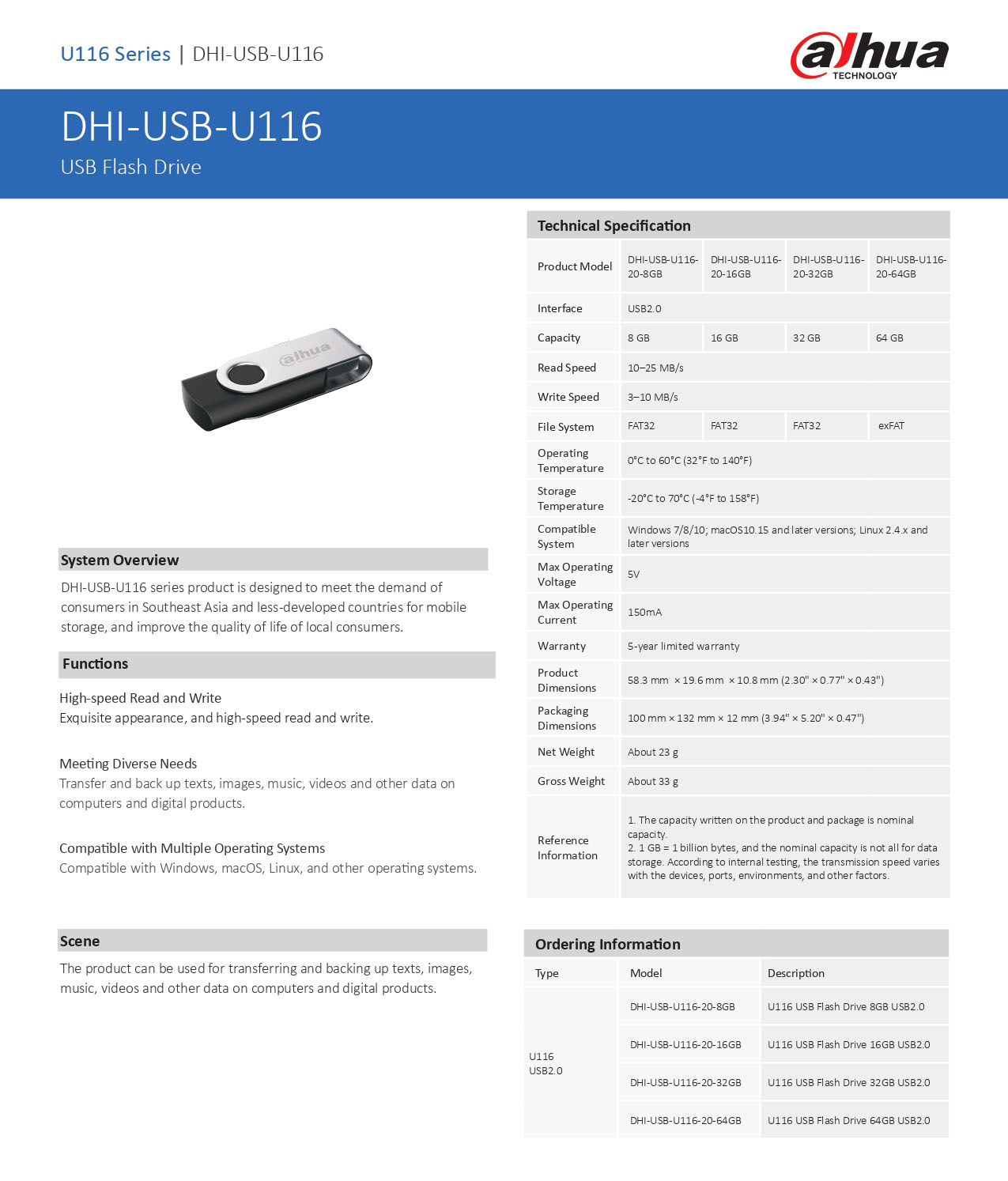 U116 Series | DHI-USB-U116

alhua TECHNOLOGY

DHI-USB-U116

USB Flash Drive

alhua

System Overview

DHI-USB-U116 series product is designed to meet the demand of consumers in Southeast Asia and less-developed countries for mobile storage, and improve the quality of life of local consumers.

Functions

High-speed Read and Write
Exquisite appearance, and high-speed read and write.

Meeting Diverse Needs
Transfer and back up texts, images, music, videos and other data on computers and digital products.

Compatible with Multiple Operating Systems
Compatible with Windows, macOS, Linux, and other operating systems.

Scene

The product can be used for transferring and backing up texts, images, music, videos and other data on computers and digital products.

Technical Specification

| Product Model | DHI-USB-U116-20-8GB | DHI-USB-U116-20-16GB | DHI-USB-U116-20-32GB | DHI-USB-U116-20-64GB |
|---|---|---|---|---|
| Interface | USB2.0 | | | |
| Capacity | 8 GB | 16 GB | 32 GB | 64 GB |
| Read Speed | 10–25 MB/s | | | |
| Write Speed | 3–10 MB/s | | | |
| File System | FAT32 | FAT32 | FAT32 | exFAT |
| Operating Temperature | 0°C to 60°C (32°F to 140°F) | | | |
| Storage Temperature | -20°C to 70°C (-4°F to 158°F) | | | |
| Compatible System | Windows 7/8/10; macOS10.15 and later versions; Linux 2.4.x and later versions | | | |
| Max Operating Voltage | 5V | | | |
| Max Operating Current | 150mA | | | |
| Warranty | 5-year limited warranty | | | |
| Product Dimensions | 58.3 mm × 19.6 mm × 10.8 mm (2.30" × 0.77" × 0.43") | | | |
| Packaging Dimensions | 100 mm × 132 mm × 12 mm (3.94" × 5.20" × 0.47") | | | |
| Net Weight | About 23 g | | | |
| Gross Weight | About 33 g | | | |
| Reference Information | 1. The capacity written on the product and package is nominal capacity. 2. 1 GB = 1 billion bytes, and the nominal capacity is not all for data storage. According to internal testing, the transmission speed varies with the devices, ports, environments, and other factors. | | | |

Ordering Information

| Type | Model | Description |
|---|---|---|
| U116 USB2.0 | DHI-USB-U116-20-8GB | U116 USB Flash Drive 8GB USB2.0 |
| | DHI-USB-U116-20-16GB | U116 USB Flash Drive 16GB USB2.0 |
| | DHI-USB-U116-20-32GB | U116 USB Flash Drive 32GB USB2.0 |
| | DHI-USB-U116-20-64GB | U116 USB Flash Drive 64GB USB2.0 |